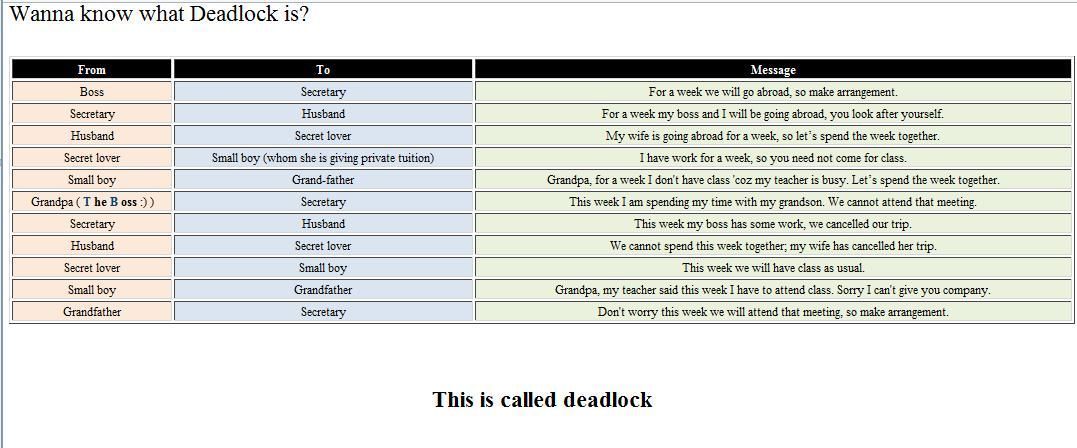 Wanna know what Deadlock is?

| From | To | Message |
|---|---|---|
| Boss | Secretary | For a week we will go abroad, so make arrangement. |
| Secretary | Husband | For a week my boss and I will be going abroad, you look after yourself. |
| Husband | Secret lover | My wife is going abroad for a week, so let's spend the week together. |
| Secret lover | Small boy (whom she is giving private tuition) | I have work for a week, so you need not come for class. |
| Small boy | Grand-father | Grandpa, for a week I don't have class 'coz my teacher is busy. Let's spend the week together. |
| Grandpa ( T he B oss :) ) | Secretary | This week I am spending my time with my grandson. We cannot attend that meeting. |
| Secretary | Husband | This week my boss has some work, we cancelled our trip. |
| Husband | Secret lover | We cannot spend this week together; my wife has cancelled her trip. |
| Secret lover | Small boy | This week we will have class as usual. |
| Small boy | Grandfather | Grandpa, my teacher said this week I have to attend class. Sorry I can't give you company. |
| Grandfather | Secretary | Don't worry this week we will attend that meeting, so make arrangement. |

This is called deadlock